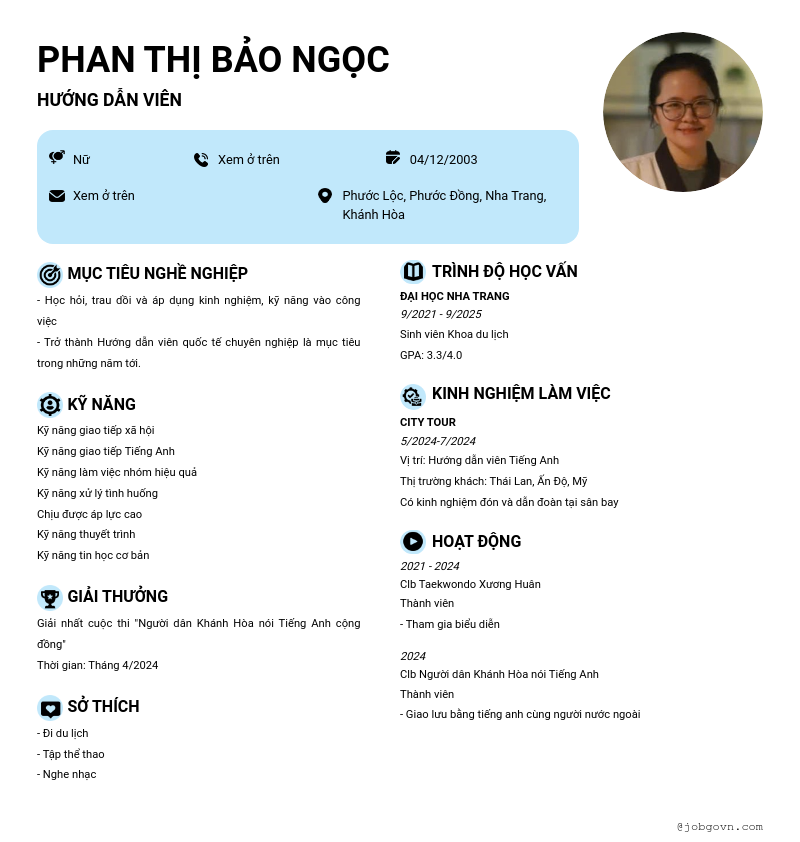 PHAN THỊ BẢO NGỌC

HƯỚNG DẪN VIÊN

Nữ

Xem ở trên

04/12/2003

Xem ở trên

Phước Lộc, Phước Đồng, Nha Trang, Khánh Hòa

MỤC TIÊU NGHỀ NGHIỆP

- Học hỏi, trau dồi và áp dụng kinh nghiệm, kỹ năng vào công việc
- Trở thành Hướng dẫn viên quốc tế chuyên nghiệp là mục tiêu trong những năm tới.

KỸ NĂNG

Kỹ năng giao tiếp xã hội
Kỹ năng giao tiếp Tiếng Anh
Kỹ năng làm việc nhóm hiệu quả
Kỹ năng xử lý tình huống
Chịu được áp lực cao
Kỹ năng thuyết trình
Kỹ năng tin học cơ bản

GIẢI THƯỞNG

Giải nhất cuộc thi "Người dân Khánh Hòa nói Tiếng Anh cộng đồng"
Thời gian: Tháng 4/2024

SỞ THÍCH

- Đi du lịch
- Tập thể thao
- Nghe nhạc

TRÌNH ĐỘ HỌC VẤN

ĐẠI HỌC NHA TRANG
9/2021 - 9/2025
Sinh viên Khoa du lịch
GPA: 3.3/4.0

KINH NGHIỆM LÀM VIỆC

CITY TOUR
5/2024-7/2024
Vị trí: Hướng dẫn viên Tiếng Anh
Thị trường khách: Thái Lan, Ấn Độ, Mỹ
Có kinh nghiệm đón và dẫn đoàn tại sân bay

HOẠT ĐỘNG

2021 - 2024
Clb Taekwondo Xương Huân
Thành viên
- Tham gia biểu diễn

2024
Clb Người dân Khánh Hòa nói Tiếng Anh
Thành viên
- Giao lưu bằng tiếng anh cùng người nước ngoài

@jobgovn.com